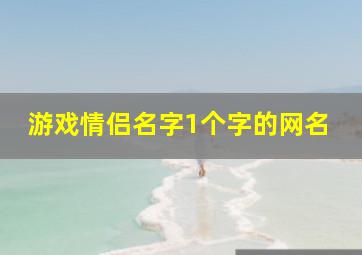 游戏情侣名字1个字的网名